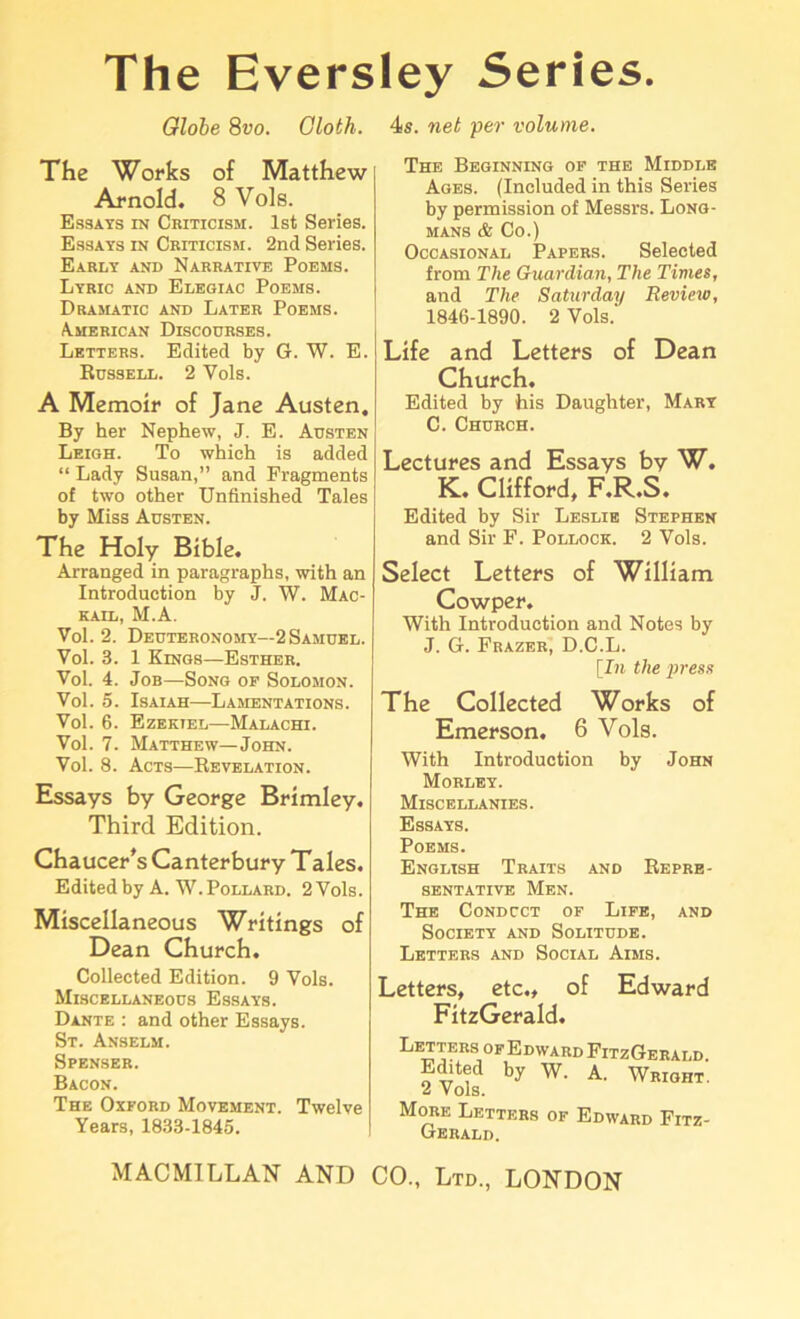 The Eversley Series.

Globe 8vo. Cloth. 4s. net per volume.

The Works of Matthew Arnold. 8 Vols.
Essays in Criticism. 1st Series.
Essays in Criticism. 2nd Series.
Early and Narrative Poems.
Lyric and Elegiac Poems.
Dramatic and Later Poems.
American Discourses.
Letters. Edited by G. W. E. Russell. 2 Vols.

A Memoir of Jane Austen.
By her Nephew, J. E. Austen Leigh. To which is added "Lady Susan," and Fragments of two other Unfinished Tales by Miss Austen.

The Holy Bible.
Arranged in paragraphs, with an Introduction by J. W. Mackail, M.A.
Vol. 2. Deuteronomy—2 Samuel.
Vol. 3. 1 Kings—Esther.
Vol. 4. Job—Song of Solomon.
Vol. 5. Isaiah—Lamentations.
Vol. 6. Ezekiel—Malachi.
Vol. 7. Matthew—John.
Vol. 8. Acts—Revelation.

Essays by George Brimley. Third Edition.

Chaucer's Canterbury Tales.
Edited by A. W. Pollard. 2 Vols.

Miscellaneous Writings of Dean Church.
Collected Edition. 9 Vols.
Miscellaneous Essays.
Dante: and other Essays.
St. Anselm.
Spenser.
Bacon.
The Oxford Movement. Twelve Years, 1833-1845.

The Beginning of the Middle Ages. (Included in this Series by permission of Messrs. Longmans & Co.)
Occasional Papers. Selected from The Guardian, The Times, and The Saturday Review, 1846-1890. 2 Vols.

Life and Letters of Dean Church.
Edited by his Daughter, Mary C. Church.

Lectures and Essays by W. K. Clifford, F.R.S.
Edited by Sir Leslie Stephen and Sir F. Pollock. 2 Vols.

Select Letters of William Cowper.
With Introduction and Notes by J. G. Frazer, D.C.L.
[In the press

The Collected Works of Emerson. 6 Vols.
With Introduction by John Morley.
Miscellanies.
Essays.
Poems.
English Traits and Representative Men.
The Conduct of Life, and Society and Solitude.
Letters and Social Aims.

Letters, etc., of Edward FitzGerald.
Letters of Edward FitzGerald. Edited by W. A. Wright. 2 Vols.
More Letters of Edward FitzGerald.

MACMILLAN AND CO., Ltd., LONDON